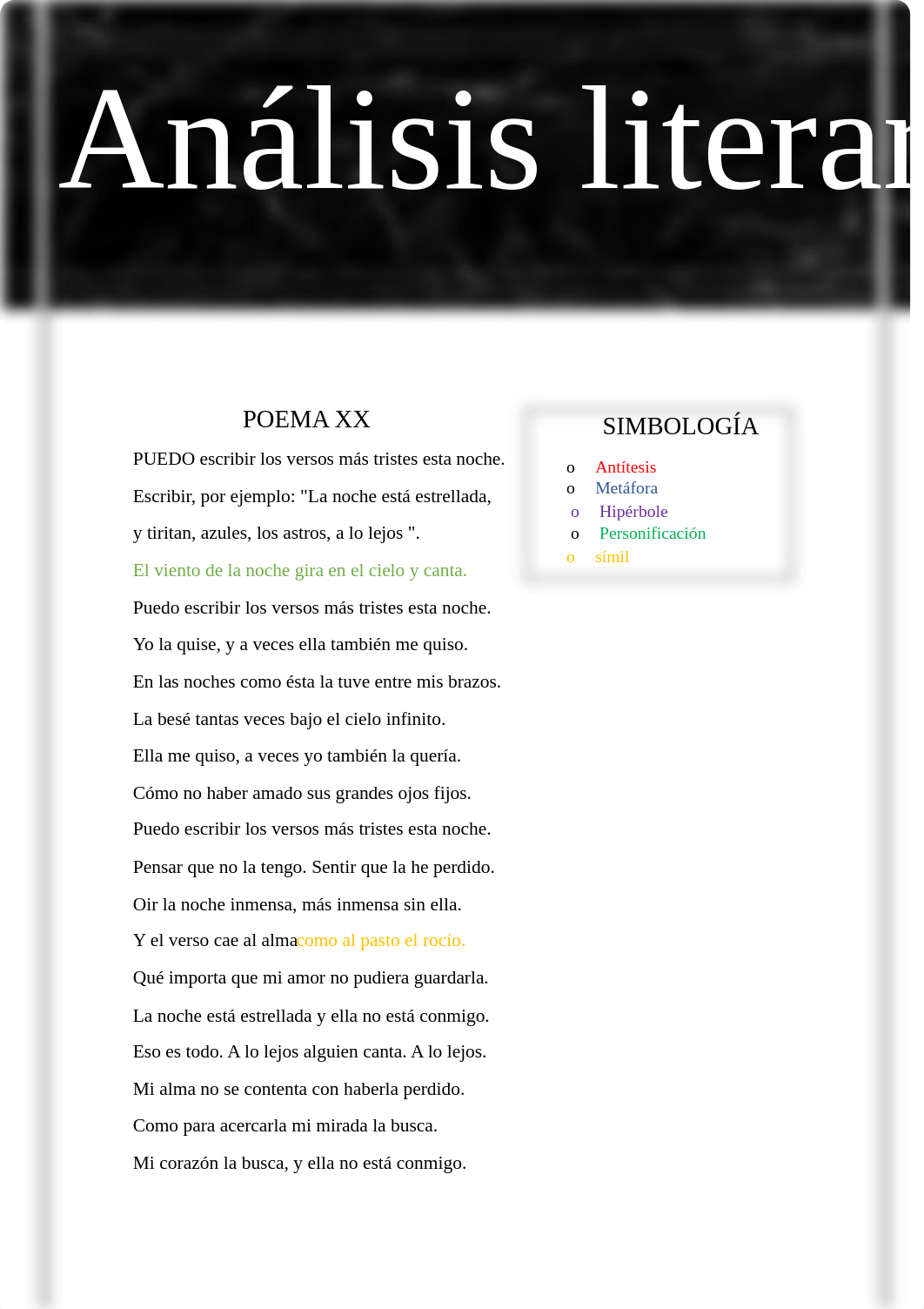 Análisis literar

POEMA XX

PUEDO escribir los versos más tristes esta noche.

Escribir, por ejemplo: "La noche está estrellada,

y tiritan, azules, los astros, a lo lejos ".

El viento de la noche gira en el cielo y canta.

Puedo escribir los versos más tristes esta noche.

Yo la quise, y a veces ella también me quiso.

En las noches como ésta la tuve entre mis brazos.

La besé tantas veces bajo el cielo infinito.

Ella me quiso, a veces yo también la quería.

Cómo no haber amado sus grandes ojos fijos.

Puedo escribir los versos más tristes esta noche.

Pensar que no la tengo. Sentir que la he perdido.

Oir la noche inmensa, más inmensa sin ella.

Y el verso cae al almacomo al pasto el rocío.

Qué importa que mi amor no pudiera guardarla.

La noche está estrellada y ella no está conmigo.

Eso es todo. A lo lejos alguien canta. A lo lejos.

Mi alma no se contenta con haberla perdido.

Como para acercarla mi mirada la busca.

Mi corazón la busca, y ella no está conmigo.

SIMBOLOGÍA

o Antítesis
o Metáfora
o Hipérbole
o Personificación
o símil